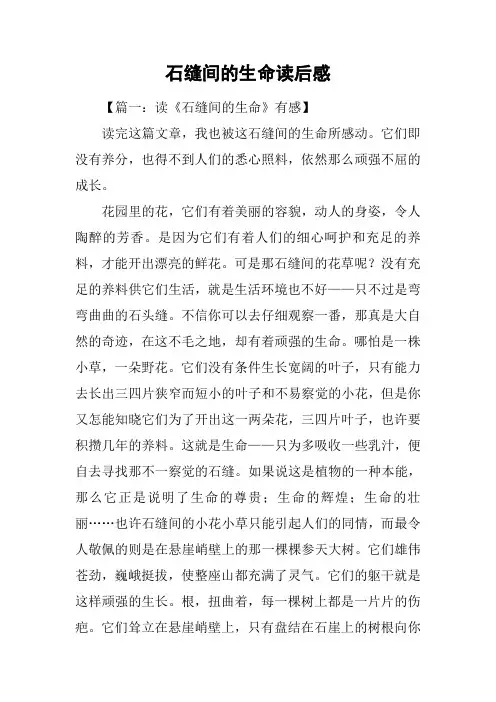 石缝间的生命读后感

【篇一：读《石缝间的生命》有感】

读完这篇文章，我也被这石缝间的生命所感动。它们即没有养分，也得不到人们的悉心照料，依然那么顽强不屈的成长。

花园里的花，它们有着美丽的容貌，动人的身姿，令人陶醉的芳香。是因为它们有着人们的细心呵护和充足的养料，才能开出漂亮的鲜花。可是那石缝间的花草呢？没有充足的养料供它们生活，就是生活环境也不好——只不过是弯弯曲曲的石头缝。不信你可以去仔细观察一番，那真是大自然的奇迹，在这不毛之地，却有着顽强的生命。哪怕是一株小草，一朵野花。它们没有条件生长宽阔的叶子，只有能力去长出三四片狭窄而短小的叶子和不易察觉的小花，但是你又怎能知晓它们为了开出这一两朵花，三四片叶子，也许要积攒几年的养料。这就是生命——只为多吸收一些乳汁，便自去寻找那不一察觉的石缝。如果说这是植物的一种本能，那么它正是说明了生命的尊贵；生命的辉煌；生命的壮丽……也许石缝间的小花小草只能引起人们的同情，而最令人敬佩的则是在悬崖峭壁上的那一棵棵参天大树。它们雄伟苍劲，巍峨挺拔，使整座山都充满了灵气。它们的躯干就是这样顽强的生长。根，扭曲着，每一棵树上都是一片片的伤疤。它们耸立在悬崖峭壁上，只有盘结在石崖上的树根向你